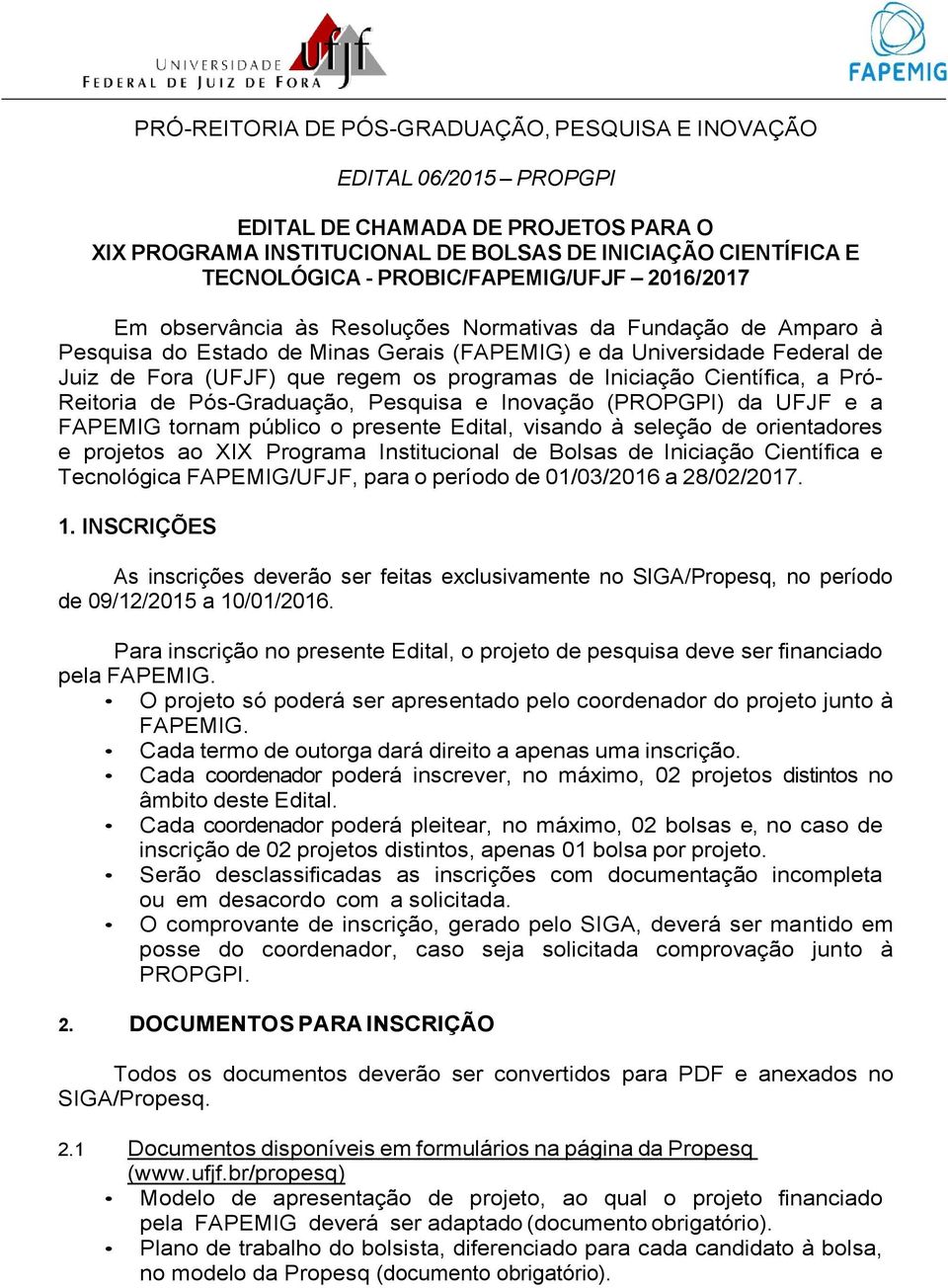 UNIVERSIDADE FEDERAL DE JUIZ DE FORA ufjf

FAPEMIG

PRÓ-REITORIA DE PÓS-GRADUAÇÃO, PESQUISA E INOVAÇÃO

EDITAL 06/2015 – PROPGPI

EDITAL DE CHAMADA DE PROJETOS PARA O XIX PROGRAMA INSTITUCIONAL DE BOLSAS DE INICIAÇÃO CIENTÍFICA E TECNOLÓGICA - PROBIC/FAPEMIG/UFJF – 2016/2017

Em observância às Resoluções Normativas da Fundação de Amparo à Pesquisa do Estado de Minas Gerais (FAPEMIG) e da Universidade Federal de Juiz de Fora (UFJF) que regem os programas de Iniciação Científica, a Pró-Reitoria de Pós-Graduação, Pesquisa e Inovação (PROPGPI) da UFJF e a FAPEMIG tornam público o presente Edital, visando à seleção de orientadores e projetos ao XIX Programa Institucional de Bolsas de Iniciação Científica e Tecnológica FAPEMIG/UFJF, para o período de 01/03/2016 a 28/02/2017.

1. INSCRIÇÕES

As inscrições deverão ser feitas exclusivamente no SIGA/Propesq, no período de 09/12/2015 a 10/01/2016.

Para inscrição no presente Edital, o projeto de pesquisa deve ser financiado pela FAPEMIG.
• O projeto só poderá ser apresentado pelo coordenador do projeto junto à FAPEMIG.
• Cada termo de outorga dará direito a apenas uma inscrição.
• Cada coordenador poderá inscrever, no máximo, 02 projetos distintos no âmbito deste Edital.
• Cada coordenador poderá pleitear, no máximo, 02 bolsas e, no caso de inscrição de 02 projetos distintos, apenas 01 bolsa por projeto.
• Serão desclassificadas as inscrições com documentação incompleta ou em desacordo com a solicitada.
• O comprovante de inscrição, gerado pelo SIGA, deverá ser mantido em posse do coordenador, caso seja solicitada comprovação junto à PROPGPI.

2. DOCUMENTOS PARA INSCRIÇÃO

Todos os documentos deverão ser convertidos para PDF e anexados no SIGA/Propesq.

2.1 Documentos disponíveis em formulários na página da Propesq (www.ufjf.br/propesq)
• Modelo de apresentação de projeto, ao qual o projeto financiado pela FAPEMIG deverá ser adaptado (documento obrigatório).
• Plano de trabalho do bolsista, diferenciado para cada candidato à bolsa, no modelo da Propesq (documento obrigatório).